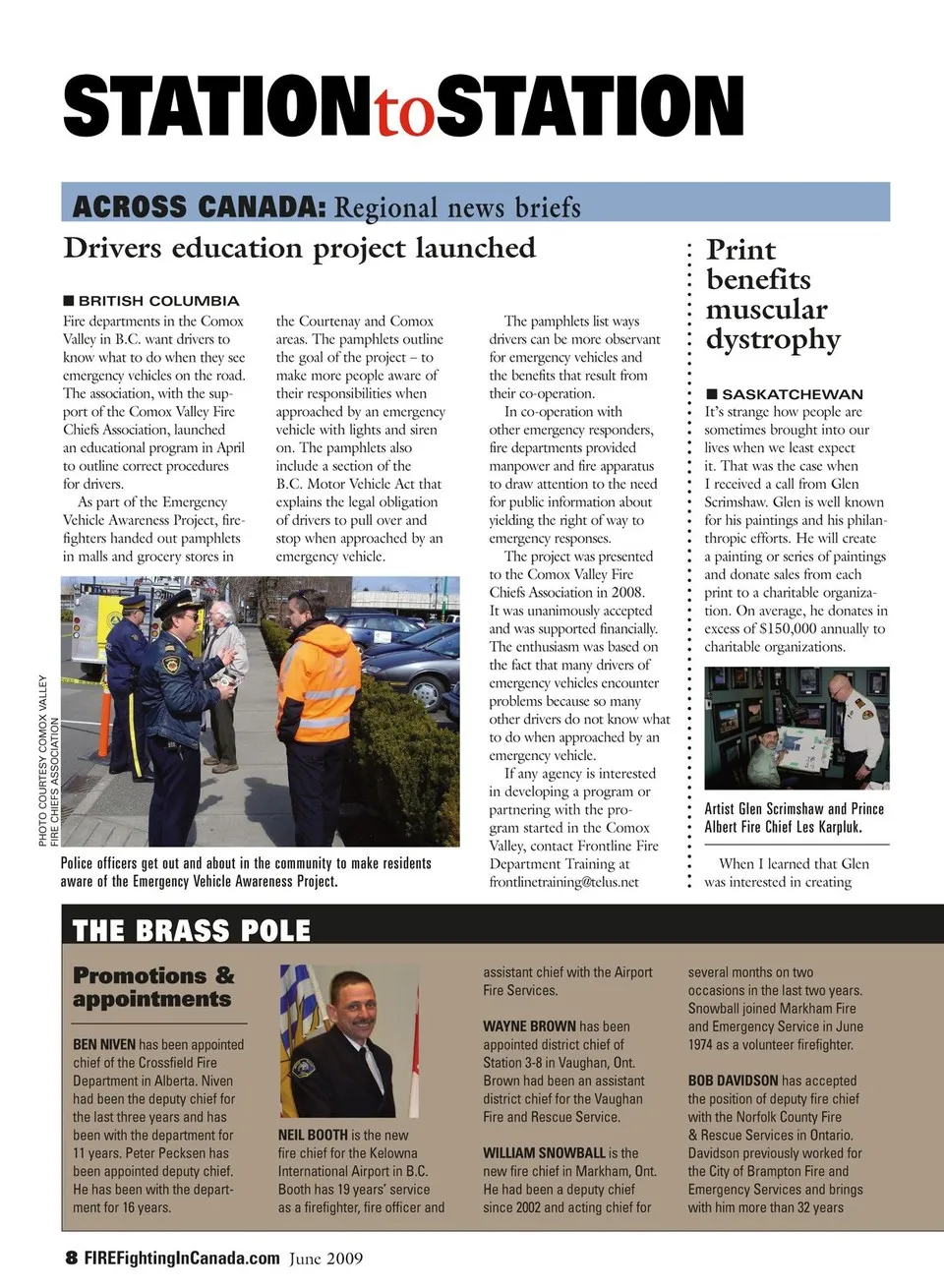 STATIONtoSTATION

ACROSS CANADA: Regional news briefs

Drivers education project launched

■ BRITISH COLUMBIA

Fire departments in the Comox Valley in B.C. want drivers to know what to do when they see emergency vehicles on the road. The association, with the support of the Comox Valley Fire Chiefs Association, launched an educational program in April to outline correct procedures for drivers.

As part of the Emergency Vehicle Awareness Project, firefighters handed out pamphlets in malls and grocery stores in the Courtenay and Comox areas. The pamphlets outline the goal of the project – to make more people aware of their responsibilities when approached by an emergency vehicle with lights and siren on. The pamphlets also include a section of the B.C. Motor Vehicle Act that explains the legal obligation of drivers to pull over and stop when approached by an emergency vehicle.

The pamphlets list ways drivers can be more observant for emergency vehicles and the benefits that result from their co-operation.

In co-operation with other emergency responders, fire departments provided manpower and fire apparatus to draw attention to the need for public information about yielding the right of way to emergency responses.

The project was presented to the Comox Valley Fire Chiefs Association in 2008. It was unanimously accepted and was supported financially. The enthusiasm was based on the fact that many drivers of emergency vehicles encounter problems because so many other drivers do not know what to do when approached by an emergency vehicle.

If any agency is interested in developing a program or partnering with the program started in the Comox Valley, contact Frontline Fire Department Training at frontlinetraining@telus.net

PHOTO COURTESY COMOX VALLEY FIRE CHIEFS ASSOCIATION

Police officers get out and about in the community to make residents aware of the Emergency Vehicle Awareness Project.

Print benefits muscular dystrophy

■ SASKATCHEWAN

It's strange how people are sometimes brought into our lives when we least expect it. That was the case when I received a call from Glen Scrimshaw. Glen is well known for his paintings and his philanthropic efforts. He will create a painting or series of paintings and donate sales from each print to a charitable organization. On average, he donates in excess of $150,000 annually to charitable organizations.

Artist Glen Scrimshaw and Prince Albert Fire Chief Les Karpluk.

When I learned that Glen was interested in creating

THE BRASS POLE

Promotions & appointments

BEN NIVEN has been appointed chief of the Crossfield Fire Department in Alberta. Niven had been the deputy chief for the last three years and has been with the department for 11 years. Peter Pecksen has been appointed deputy chief. He has been with the department for 16 years.

NEIL BOOTH is the new fire chief for the Kelowna International Airport in B.C. Booth has 19 years' service as a firefighter, fire officer and assistant chief with the Airport Fire Services.

WAYNE BROWN has been appointed district chief of Station 3-8 in Vaughan, Ont. Brown had been an assistant district chief for the Vaughan Fire and Rescue Service.

WILLIAM SNOWBALL is the new fire chief in Markham, Ont. He had been a deputy chief since 2002 and acting chief for several months on two occasions in the last two years. Snowball joined Markham Fire and Emergency Service in June 1974 as a volunteer firefighter.

BOB DAVIDSON has accepted the position of deputy fire chief with the Norfolk County Fire & Rescue Services in Ontario. Davidson previously worked for the City of Brampton Fire and Emergency Services and brings with him more than 32 years

8 FIREFightingInCanada.com June 2009